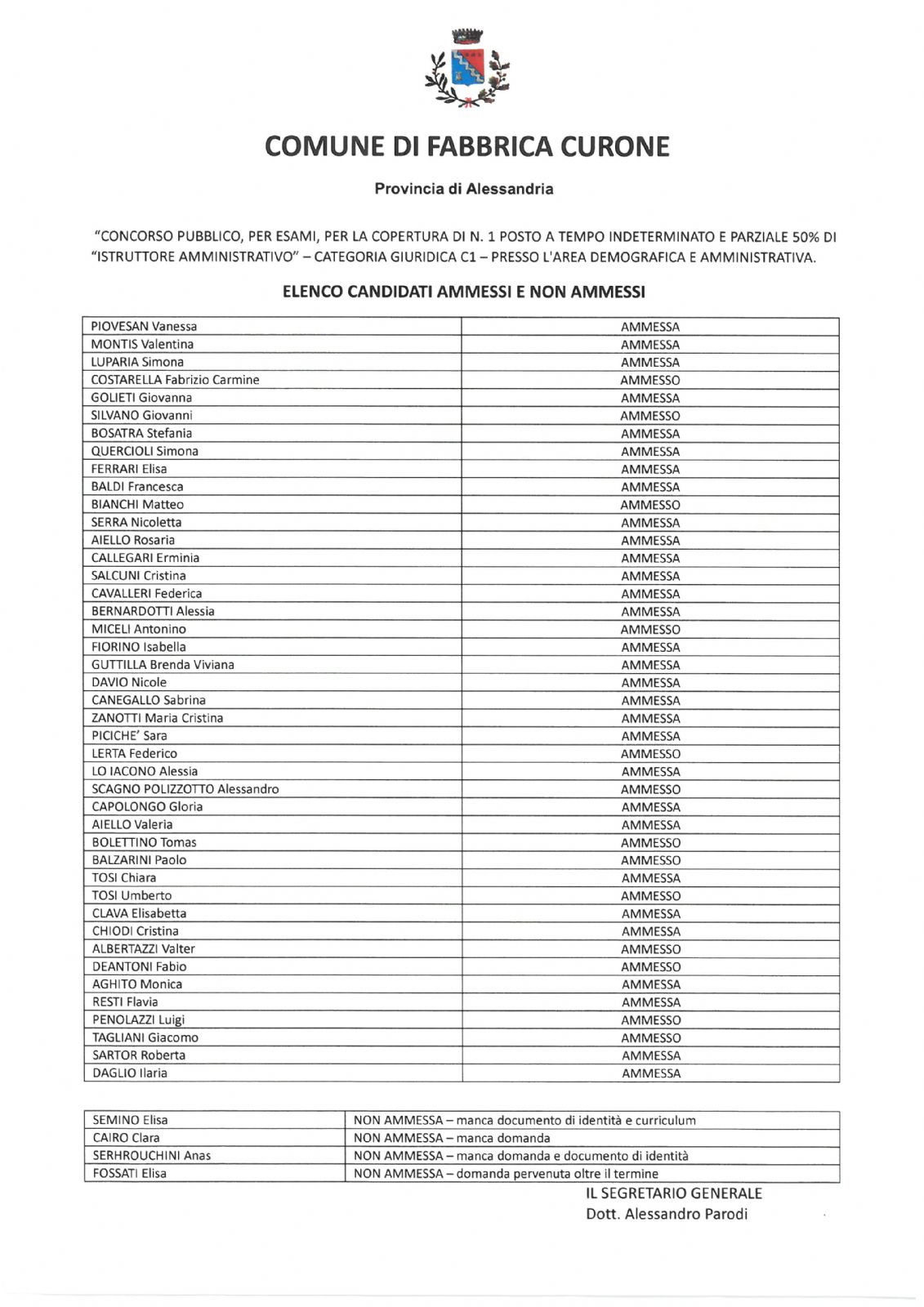 COMUNE DI FABBRICA CURONE

Provincia di Alessandria

"CONCORSO PUBBLICO, PER ESAMI, PER LA COPERTURA DI N. 1 POSTO A TEMPO INDETERMINATO E PARZIALE 50% DI "ISTRUTTORE AMMINISTRATIVO" – CATEGORIA GIURIDICA C1 – PRESSO L'AREA DEMOGRAFICA E AMMINISTRATIVA.

ELENCO CANDIDATI AMMESSI E NON AMMESSI

| | |
|---|---|
| PIOVESAN Vanessa | AMMESSA |
| MONTIS Valentina | AMMESSA |
| LUPARIA Simona | AMMESSA |
| COSTARELLA Fabrizio Carmine | AMMESSO |
| GOLIETI Giovanna | AMMESSA |
| SILVANO Giovanni | AMMESSO |
| BOSATRA Stefania | AMMESSA |
| QUERCIOLI Simona | AMMESSA |
| FERRARI Elisa | AMMESSA |
| BALDI Francesca | AMMESSA |
| BIANCHI Matteo | AMMESSO |
| SERRA Nicoletta | AMMESSA |
| AIELLO Rosaria | AMMESSA |
| CALLEGARI Erminia | AMMESSA |
| SALCUNI Cristina | AMMESSA |
| CAVALLERI Federica | AMMESSA |
| BERNARDOTTI Alessia | AMMESSA |
| MICELI Antonino | AMMESSO |
| FIORINO Isabella | AMMESSA |
| GUTTILLA Brenda Viviana | AMMESSA |
| DAVIO Nicole | AMMESSA |
| CANEGALLO Sabrina | AMMESSA |
| ZANOTTI Maria Cristina | AMMESSA |
| PICICHE' Sara | AMMESSA |
| LERTA Federico | AMMESSO |
| LO IACONO Alessia | AMMESSA |
| SCAGNO POLIZZOTTO Alessandro | AMMESSO |
| CAPOLONGO Gloria | AMMESSA |
| AIELLO Valeria | AMMESSA |
| BOLETTINO Tomas | AMMESSO |
| BALZARINI Paolo | AMMESSO |
| TOSI Chiara | AMMESSA |
| TOSI Umberto | AMMESSO |
| CLAVA Elisabetta | AMMESSA |
| CHIODI Cristina | AMMESSA |
| ALBERTAZZI Valter | AMMESSO |
| DEANTONI Fabio | AMMESSO |
| AGHITO Monica | AMMESSA |
| RESTI Flavia | AMMESSA |
| PENOLAZZI Luigi | AMMESSO |
| TAGLIANI Giacomo | AMMESSO |
| SARTOR Roberta | AMMESSA |
| DAGLIO Ilaria | AMMESSA |

| | |
|---|---|
| SEMINO Elisa | NON AMMESSA – manca documento di identità e curriculum |
| CAIRO Clara | NON AMMESSA – manca domanda |
| SERHROUCHINI Anas | NON AMMESSA – manca domanda e documento di identità |
| FOSSATI Elisa | NON AMMESSA – domanda pervenuta oltre il termine |

IL SEGRETARIO GENERALE
Dott. Alessandro Parodi